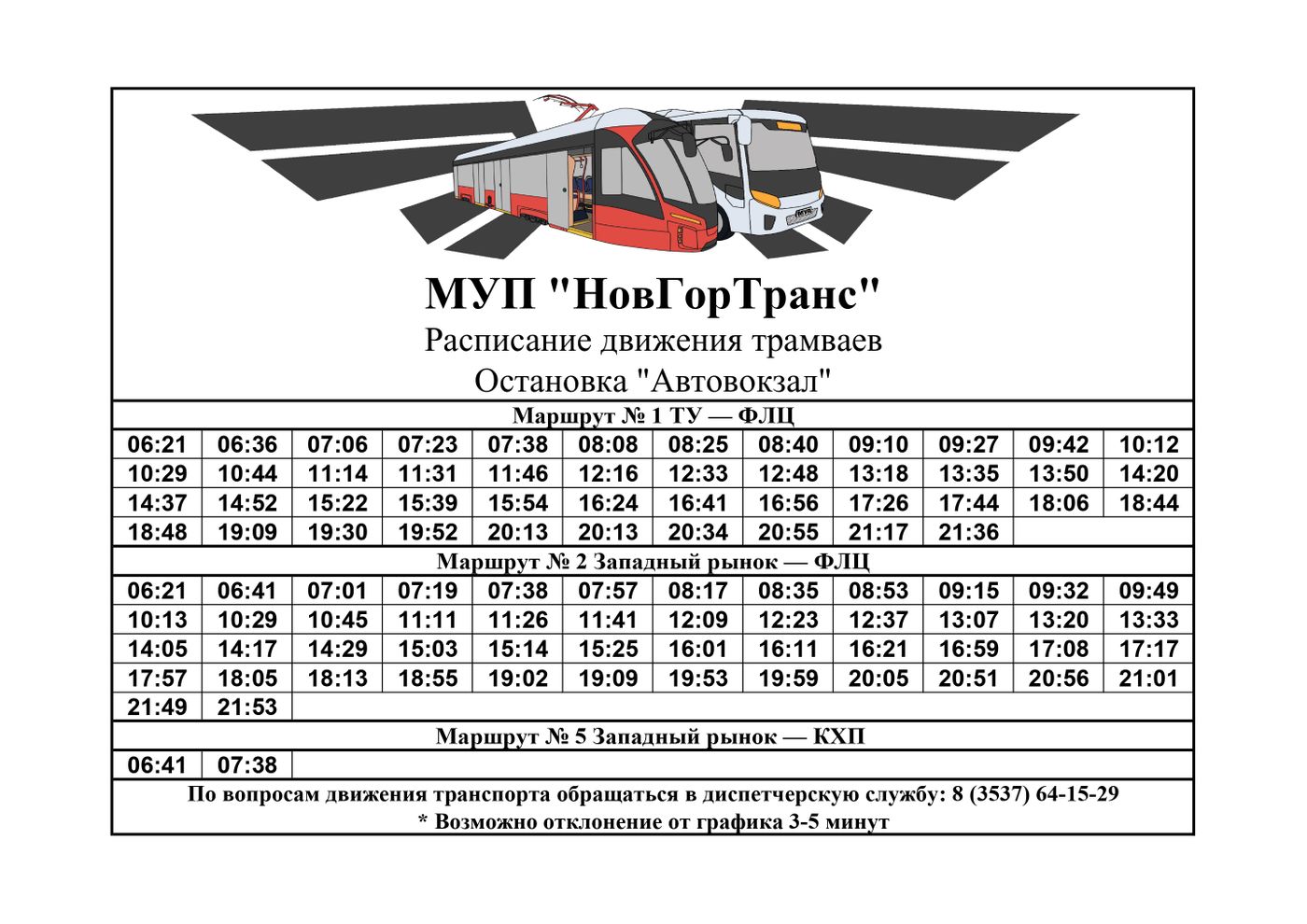 МУП "НовГорТранс"
Расписание движения трамваев
Остановка "Автовокзал"

| Маршрут № 1 ТУ — ФЛЦ | | | | | | | | | | | |
|---|---|---|---|---|---|---|---|---|---|---|---|
| 06:21 | 06:36 | 07:06 | 07:23 | 07:38 | 08:08 | 08:25 | 08:40 | 09:10 | 09:27 | 09:42 | 10:12 |
| 10:29 | 10:44 | 11:14 | 11:31 | 11:46 | 12:16 | 12:33 | 12:48 | 13:18 | 13:35 | 13:50 | 14:20 |
| 14:37 | 14:52 | 15:22 | 15:39 | 15:54 | 16:24 | 16:41 | 16:56 | 17:26 | 17:44 | 18:06 | 18:44 |
| 18:48 | 19:09 | 19:30 | 19:52 | 20:13 | 20:13 | 20:34 | 20:55 | 21:17 | 21:36 | | |
| Маршрут № 2 Западный рынок — ФЛЦ | | | | | | | | | | | |
| 06:21 | 06:41 | 07:01 | 07:19 | 07:38 | 07:57 | 08:17 | 08:35 | 08:53 | 09:15 | 09:32 | 09:49 |
| 10:13 | 10:29 | 10:45 | 11:11 | 11:26 | 11:41 | 12:09 | 12:23 | 12:37 | 13:07 | 13:20 | 13:33 |
| 14:05 | 14:17 | 14:29 | 15:03 | 15:14 | 15:25 | 16:01 | 16:11 | 16:21 | 16:59 | 17:08 | 17:17 |
| 17:57 | 18:05 | 18:13 | 18:55 | 19:02 | 19:09 | 19:53 | 19:59 | 20:05 | 20:51 | 20:56 | 21:01 |
| 21:49 | 21:53 | | | | | | | | | | |
| Маршрут № 5 Западный рынок — КХП | | | | | | | | | | | |
| 06:41 | 07:38 | | | | | | | | | | |

По вопросам движения транспорта обращаться в диспетчерскую службу: 8 (3537) 64-15-29
* Возможно отклонение от графика 3-5 минут